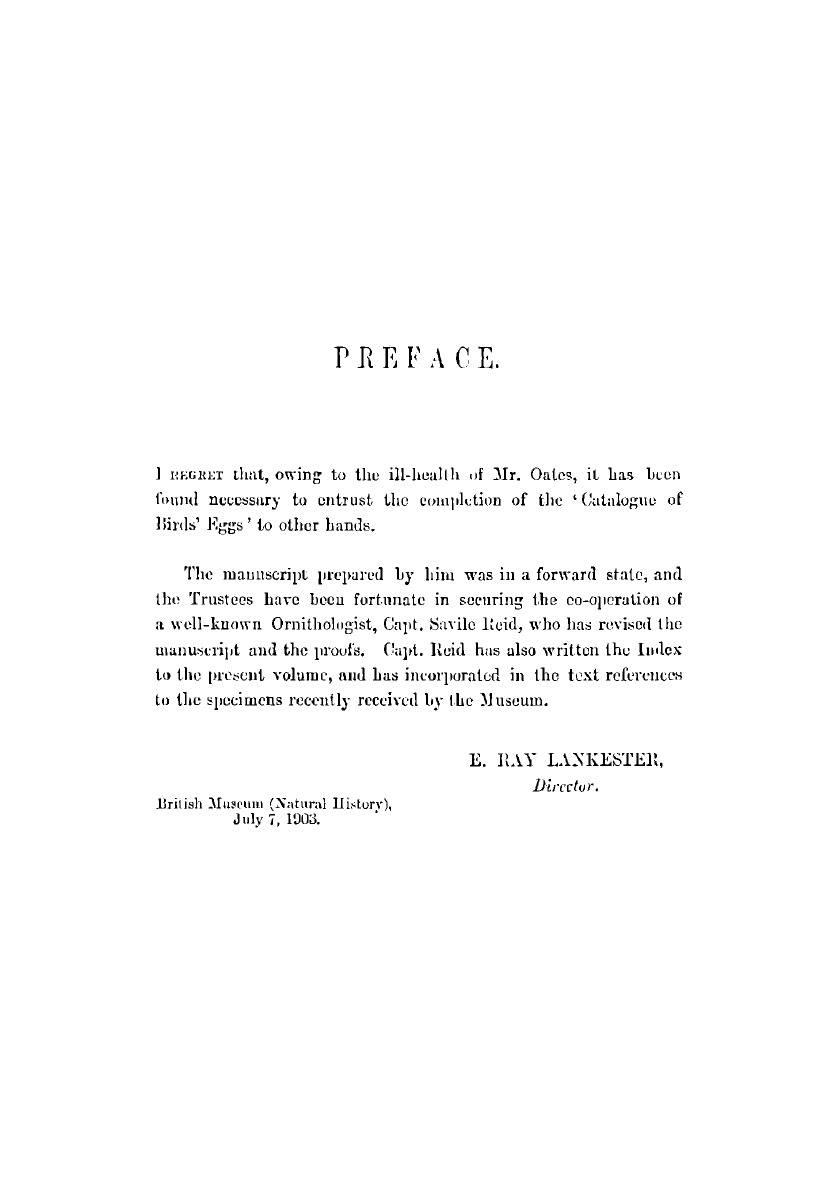 PREFACE.

I REGRET that, owing to the ill-health of Mr. Oates, it has been found necessary to entrust the completion of the 'Catalogue of Birds' Eggs' to other hands.

The manuscript prepared by him was in a forward state, and the Trustees have been fortunate in securing the co-operation of a well-known Ornithologist, Capt. Savile Reid, who has revised the manuscript and the proofs. Capt. Reid has also written the Index to the present volume, and has incorporated in the text references to the specimens recently received by the Museum.

E. RAY LANKESTER,
Director.

British Museum (Natural History),
July 7, 1903.